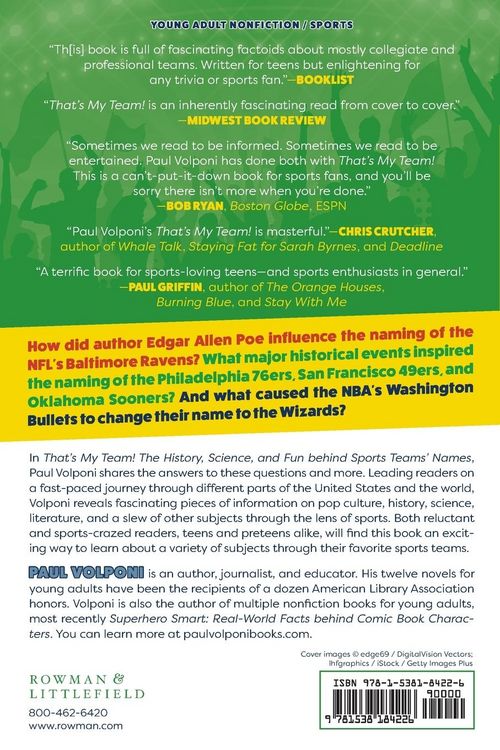 YOUNG ADULT NONFICTION / SPORTS

"Th[is] book is full of fascinating factoids about mostly collegiate and professional teams. Written for teens but enlightening for any trivia or sports fan."—BOOKLIST

"That's My Team! is an inherently fascinating read from cover to cover." —MIDWEST BOOK REVIEW

"Sometimes we read to be informed. Sometimes we read to be entertained. Paul Volponi has done both with That's My Team! This is a can't-put-it-down book for sports fans, and you'll be sorry there isn't more when you're done." —BOB RYAN, Boston Globe, ESPN

"Paul Volponi's That's My Team! is masterful."—CHRIS CRUTCHER, author of Whale Talk, Staying Fat for Sarah Byrnes, and Deadline

"A terrific book for sports-loving teens—and sports enthusiasts in general." —PAUL GRIFFIN, author of The Orange Houses, Burning Blue, and Stay With Me

How did author Edgar Allen Poe influence the naming of the NFL's Baltimore Ravens? What major historical events inspired the naming of the Philadelphia 76ers, San Francisco 49ers, and Oklahoma Sooners? And what caused the NBA's Washington Bullets to change their name to the Wizards?

In That's My Team! The History, Science, and Fun behind Sports Teams' Names, Paul Volponi shares the answers to these questions and more. Leading readers on a fast-paced journey through different parts of the United States and the world, Volponi reveals fascinating pieces of information on pop culture, history, science, literature, and a slew of other subjects through the lens of sports. Both reluctant and sports-crazed readers, teens and preteens alike, will find this book an exciting way to learn about a variety of subjects through their favorite sports teams.

PAUL VOLPONI is an author, journalist, and educator. His twelve novels for young adults have been the recipients of a dozen American Library Association honors. Volponi is also the author of multiple nonfiction books for young adults, most recently Superhero Smart: Real-World Facts behind Comic Book Characters. You can learn more at paulvolponibooks.com.

Cover images © edge69 / DigitalVision Vectors; lhfgraphics / iStock / Getty Images Plus

ROWMAN &
LITTLEFIELD

800-462-6420
www.rowman.com

ISBN 978-1-5381-8422-6
90000
9 781538 184226